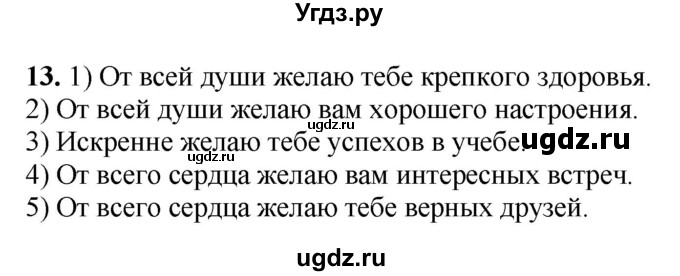 Угдз.ру

13. 1) От всей души желаю тебе крепкого здоровья.
2) От всей души желаю вам хорошего настроения.
ugdz.ru
3) Искренне желаю тебе успехов в учебе. ugdz.ru
ugdz.ru
4) От всего сердца желаю вам интересных встреч.
5) От всего сердца желаю тебе верных друзей.

ugdz.ru